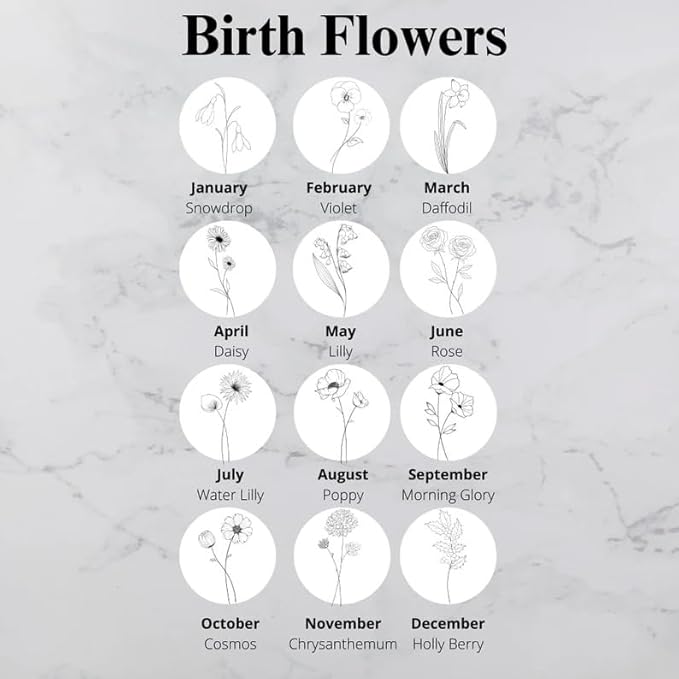 Birth Flowers

January
Snowdrop

February
Violet

March
Daffodil

April
Daisy

May
Lilly

June
Rose

July
Water Lilly

August
Poppy

September
Morning Glory

October
Cosmos

November
Chrysanthemum

December
Holly Berry